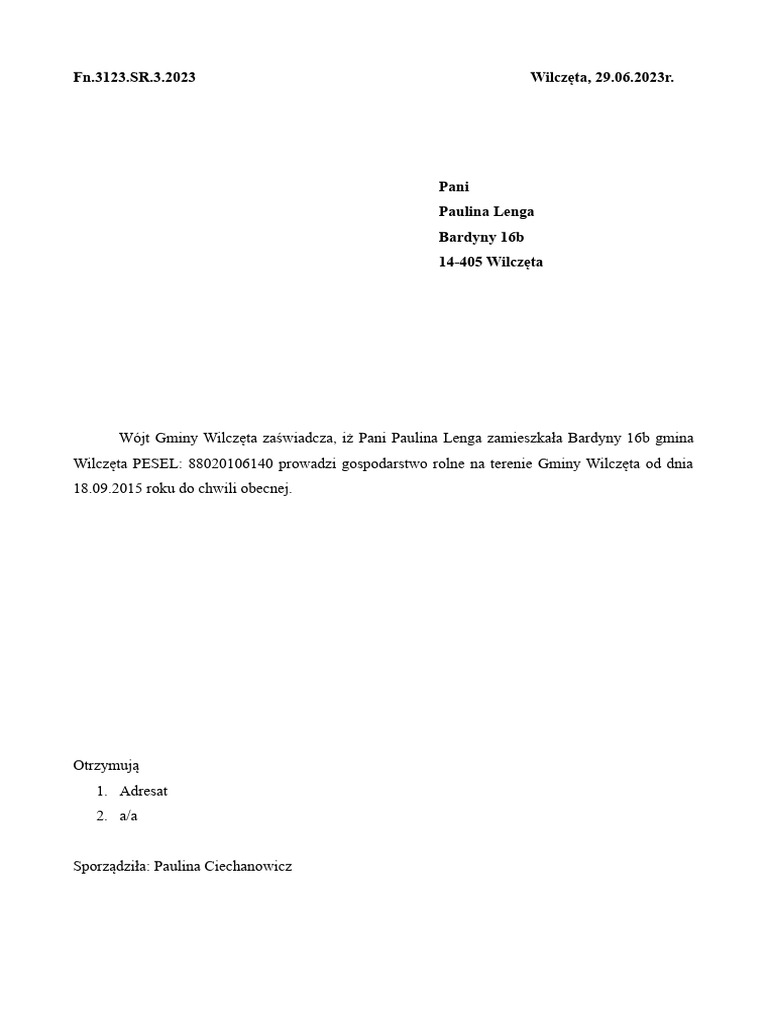 Fn.3123.SR.3.2023 Wilczęta, 29.06.2023r.

Pani
Paulina Lenga
Bardyny 16b
14-405 Wilczęta

Wójt Gminy Wilczęta zaświadcza, iż Pani Paulina Lenga zamieszkała Bardyny 16b gmina Wilczęta PESEL: 88020106140 prowadzi gospodarstwo rolne na terenie Gminy Wilczęta od dnia 18.09.2015 roku do chwili obecnej.

Otrzymują
1. Adresat
2. a/a

Sporządziła: Paulina Ciechanowicz